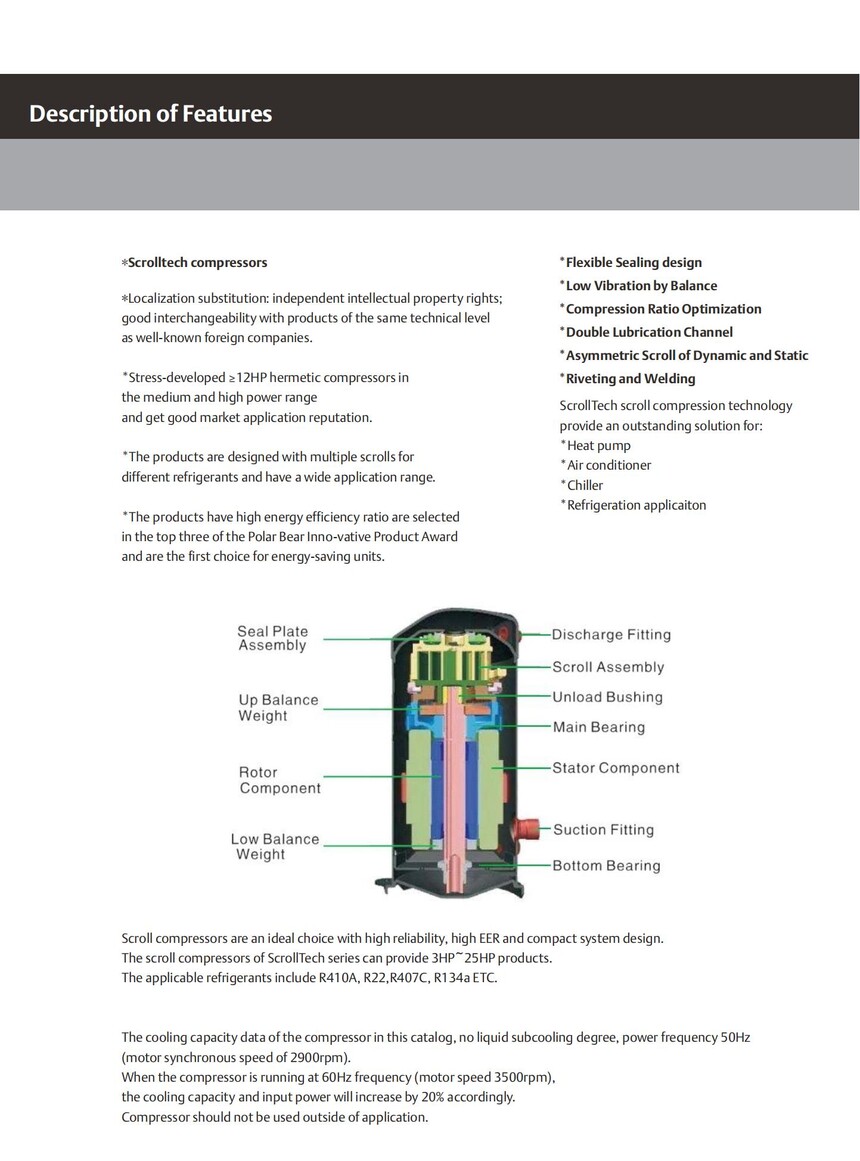 Description of Features

*Scrolltech compressors

*Localization substitution: independent intellectual property rights; good interchangeability with products of the same technical level as well-known foreign companies.

*Stress-developed ≥12HP hermetic compressors in the medium and high power range and get good market application reputation.

*The products are designed with multiple scrolls for different refrigerants and have a wide application range.

*The products have high energy efficiency ratio are selected in the top three of the Polar Bear Inno-vative Product Award and are the first choice for energy-saving units.

*Flexible Sealing design
*Low Vibration by Balance
*Compression Ratio Optimization
*Double Lubrication Channel
*Asymmetric Scroll of Dynamic and Static
*Riveting and Welding

ScrollTech scroll compression technology provide an outstanding solution for:
*Heat pump
*Air conditioner
*Chiller
*Refrigeration applicaiton

Seal Plate Assembly
Up Balance Weight
Rotor Component
Low Balance Weight
Discharge Fitting
Scroll Assembly
Unload Bushing
Main Bearing
Stator Component
Suction Fitting
Bottom Bearing

Scroll compressors are an ideal choice with high reliability, high EER and compact system design.
The scroll compressors of ScrollTech series can provide 3HP~25HP products.
The applicable refrigerants include R410A, R22,R407C, R134a ETC.

The cooling capacity data of the compressor in this catalog, no liquid subcooling degree, power frequency 50Hz (motor synchronous speed of 2900rpm).
When the compressor is running at 60Hz frequency (motor speed 3500rpm), the cooling capacity and input power will increase by 20% accordingly.
Compressor should not be used outside of application.